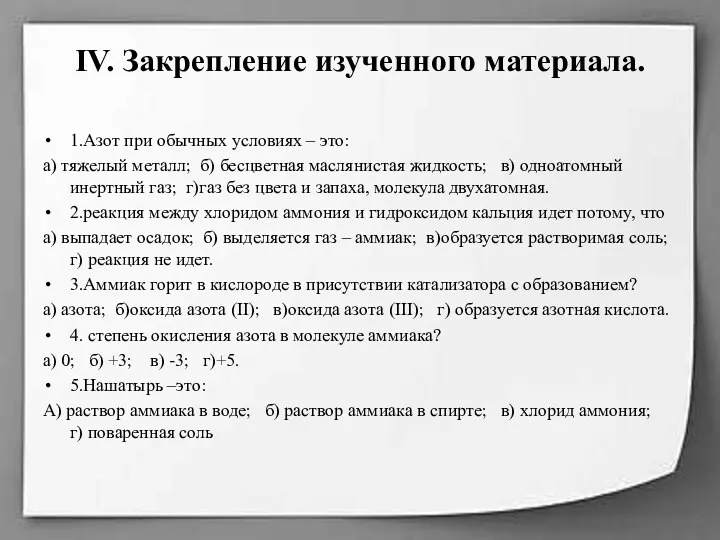 IV. Закрепление изученного материала.

• 1.Азот при обычных условиях – это:

а) тяжелый металл; б) бесцветная маслянистая жидкость; в) одноатомный инертный газ; г)газ без цвета и запаха, молекула двухатомная.

• 2.реакция между хлоридом аммония и гидроксидом кальция идет потому, что

а) выпадает осадок; б) выделяется газ – аммиак; в)образуется растворимая соль; г) реакция не идет.

• 3.Аммиак горит в кислороде в присутствии катализатора с образованием?

а) азота; б)оксида азота (II); в)оксида азота (III); г) образуется азотная кислота.

• 4. степень окисления азота в молекуле аммиака?

а) 0; б) +3; в) -3; г)+5.

• 5.Нашатырь –это:

А) раствор аммиака в воде; б) раствор аммиака в спирте; в) хлорид аммония; г) поваренная соль